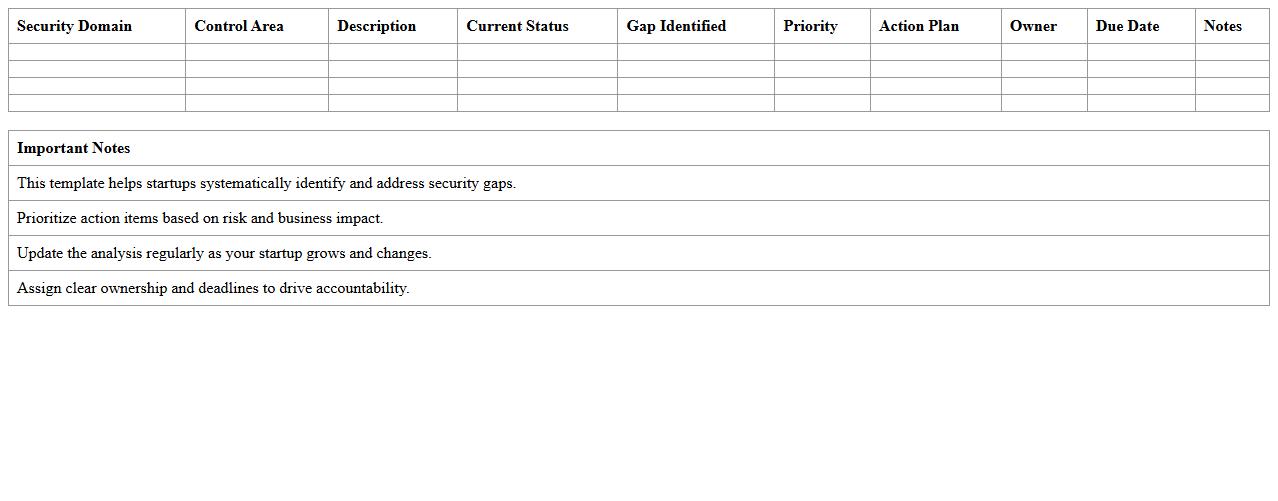 | Security Domain | Control Area | Description | Current Status | Gap Identified | Priority | Action Plan | Owner | Due Date | Notes |
|---|---|---|---|---|---|---|---|---|---|
| | | | | | | | | | |
| | | | | | | | | | |
| | | | | | | | | | |
| | | | | | | | | | |

| Important Notes |
|---|
| This template helps startups systematically identify and address security gaps. |
| Prioritize action items based on risk and business impact. |
| Update the analysis regularly as your startup grows and changes. |
| Assign clear ownership and deadlines to drive accountability. |